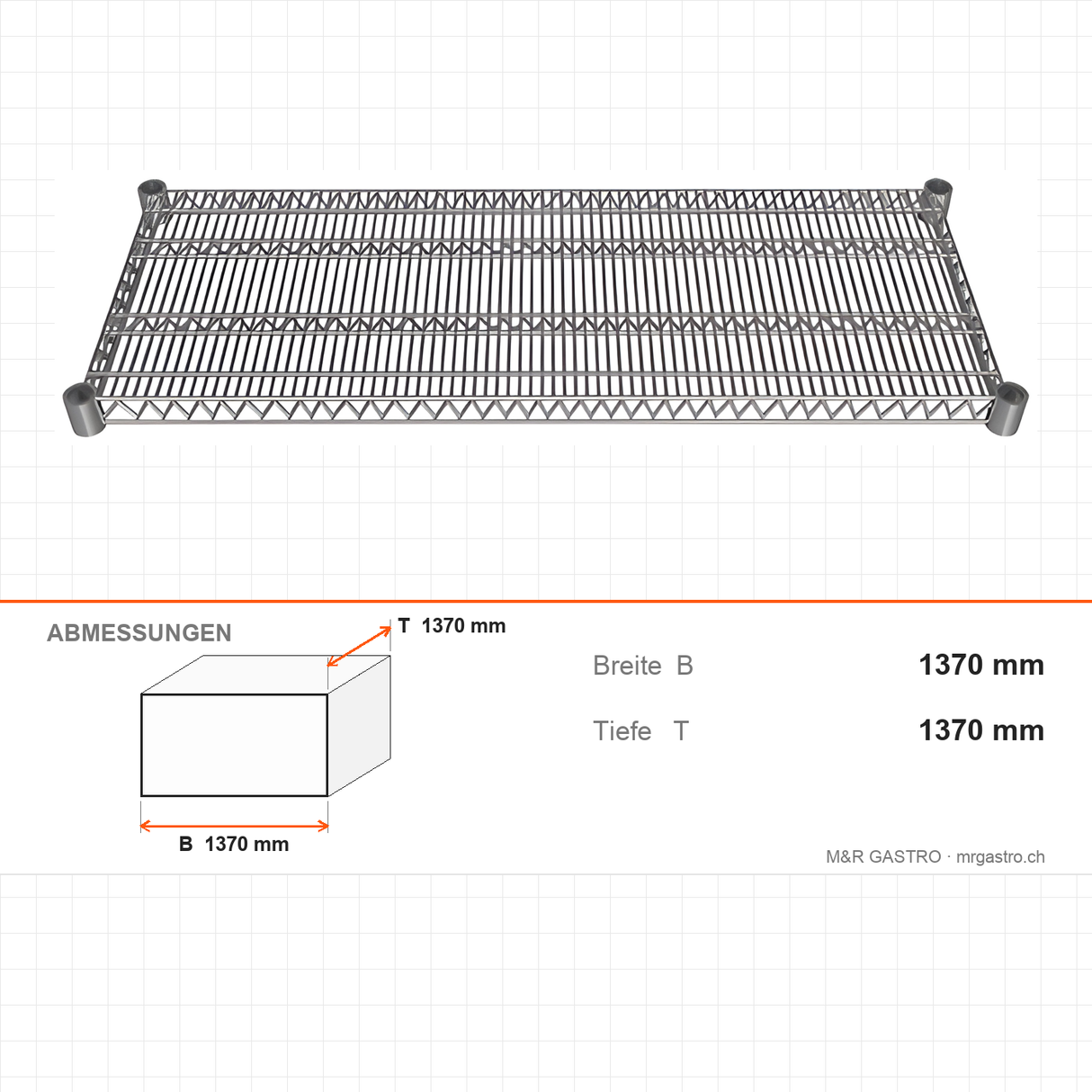 ABMESSUNGEN

T 1370 mm

B 1370 mm

Breite B 1370 mm

Tiefe T 1370 mm

M&R GASTRO · mrgastro.ch